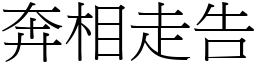 奔相走告